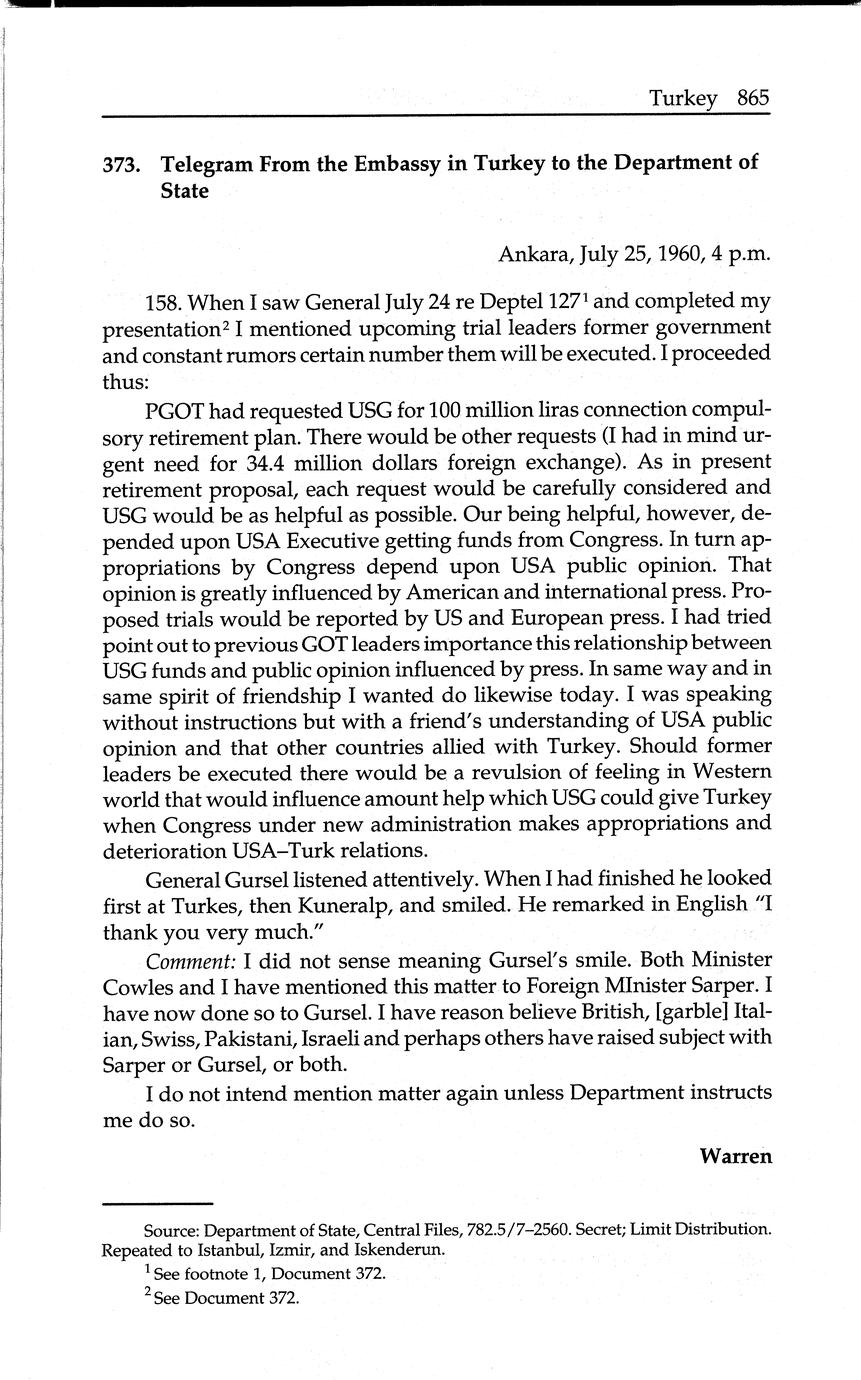 Turkey 865

373. Telegram From the Embassy in Turkey to the Department of State

Ankara, July 25, 1960, 4 p.m.

158. When I saw General July 24 re Deptel 127$^1$ and completed my presentation$^2$ I mentioned upcoming trial leaders former government and constant rumors certain number them will be executed. I proceeded thus:

PGOT had requested USG for 100 million liras connection compulsory retirement plan. There would be other requests (I had in mind urgent need for 34.4 million dollars foreign exchange). As in present retirement proposal, each request would be carefully considered and USG would be as helpful as possible. Our being helpful, however, depended upon USA Executive getting funds from Congress. In turn appropriations by Congress depend upon USA public opinion. That opinion is greatly influenced by American and international press. Proposed trials would be reported by US and European press. I had tried point out to previous GOT leaders importance this relationship between USG funds and public opinion influenced by press. In same way and in same spirit of friendship I wanted do likewise today. I was speaking without instructions but with a friend's understanding of USA public opinion and that other countries allied with Turkey. Should former leaders be executed there would be a revulsion of feeling in Western world that would influence amount help which USG could give Turkey when Congress under new administration makes appropriations and deterioration USA–Turk relations.

General Gursel listened attentively. When I had finished he looked first at Turkes, then Kuneralp, and smiled. He remarked in English "I thank you very much."

Comment: I did not sense meaning Gursel's smile. Both Minister Cowles and I have mentioned this matter to Foreign MInister Sarper. I have now done so to Gursel. I have reason believe British, [garble] Italian, Swiss, Pakistani, Israeli and perhaps others have raised subject with Sarper or Gursel, or both.

I do not intend mention matter again unless Department instructs me do so.

Warren

Source: Department of State, Central Files, 782.5/7–2560. Secret; Limit Distribution. Repeated to Istanbul, Izmir, and Iskenderun.

$^1$ See footnote 1, Document 372.

$^2$ See Document 372.